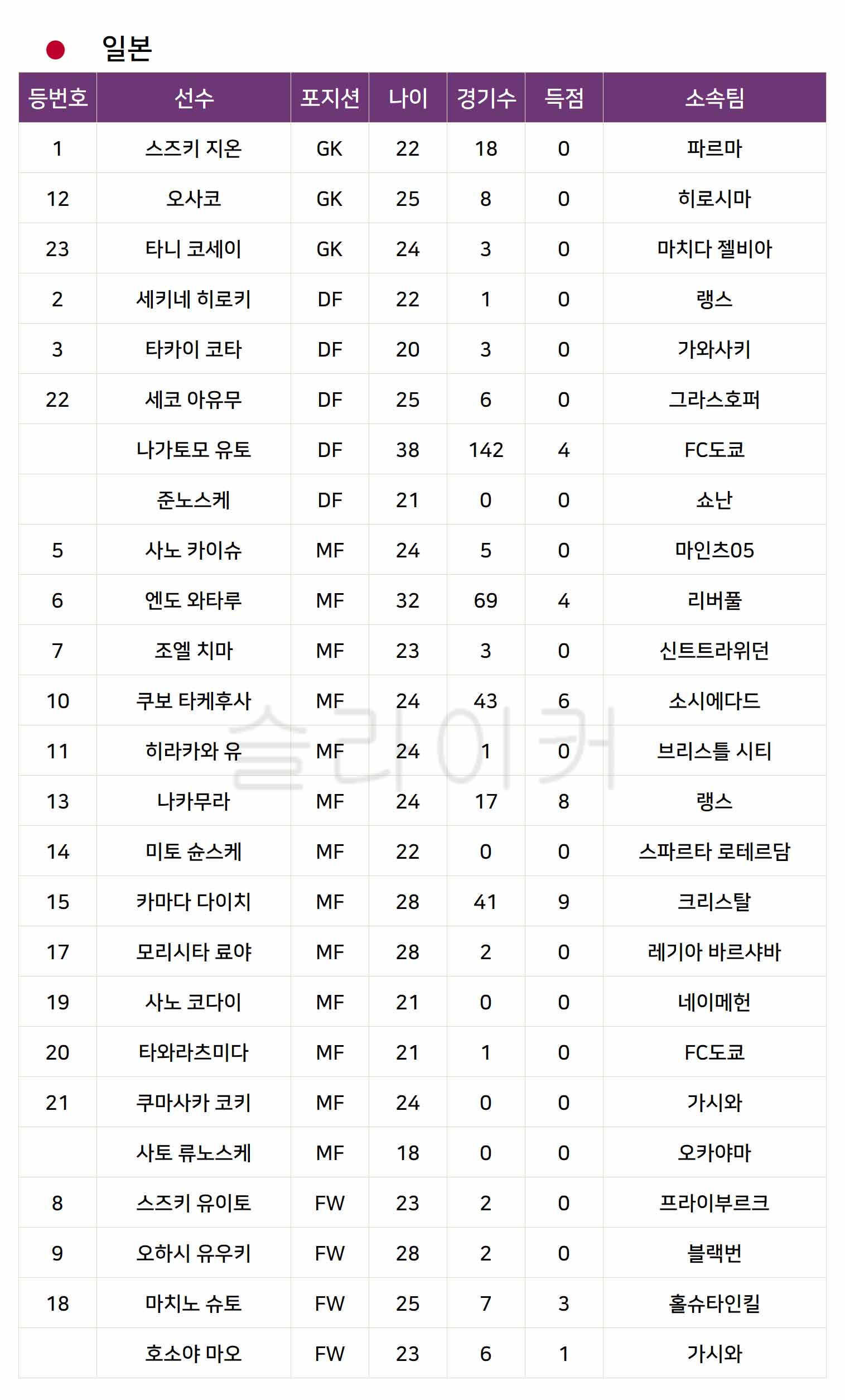 일본

| 등번호 | 선수 | 포지션 | 나이 | 경기수 | 득점 | 소속팀 |
|---|---|---|---|---|---|---|
| 1 | 스즈키 지온 | GK | 22 | 18 | 0 | 파르마 |
| 12 | 오사코 | GK | 25 | 8 | 0 | 히로시마 |
| 23 | 타니 코세이 | GK | 24 | 3 | 0 | 마치다 젤비아 |
| 2 | 세키네 히로키 | DF | 22 | 1 | 0 | 랭스 |
| 3 | 타카이 코타 | DF | 20 | 3 | 0 | 가와사키 |
| 22 | 세코 아유무 | DF | 25 | 6 | 0 | 그라스호퍼 |
|  | 나가토모 유토 | DF | 38 | 142 | 4 | FC도쿄 |
|  | 준노스케 | DF | 21 | 0 | 0 | 쇼난 |
| 5 | 사노 카이슈 | MF | 24 | 5 | 0 | 마인츠05 |
| 6 | 엔도 와타루 | MF | 32 | 69 | 4 | 리버풀 |
| 7 | 조엘 치마 | MF | 23 | 3 | 0 | 신트트라위던 |
| 10 | 쿠보 타케후사 | MF | 24 | 43 | 6 | 소시에다드 |
| 11 | 히라카와 유 | MF | 24 | 1 | 0 | 브리스틀 시티 |
| 13 | 나카무라 | MF | 24 | 17 | 8 | 랭스 |
| 14 | 미토 슌스케 | MF | 22 | 0 | 0 | 스파르타 로테르담 |
| 15 | 카마다 다이치 | MF | 28 | 41 | 9 | 크리스탈 |
| 17 | 모리시타 료야 | MF | 28 | 2 | 0 | 레기아 바르샤바 |
| 19 | 사노 코다이 | MF | 21 | 0 | 0 | 네이메헌 |
| 20 | 타와라츠미다 | MF | 21 | 1 | 0 | FC도쿄 |
| 21 | 쿠마사카 코키 | MF | 24 | 0 | 0 | 가시와 |
|  | 사토 류노스케 | MF | 18 | 0 | 0 | 오카야마 |
| 8 | 스즈키 유이토 | FW | 23 | 2 | 0 | 프라이부르크 |
| 9 | 오하시 유우키 | FW | 28 | 2 | 0 | 블랙번 |
| 18 | 마치노 슈토 | FW | 25 | 7 | 3 | 홀슈타인킬 |
|  | 호소야 마오 | FW | 23 | 6 | 1 | 가시와 |

슬라이커